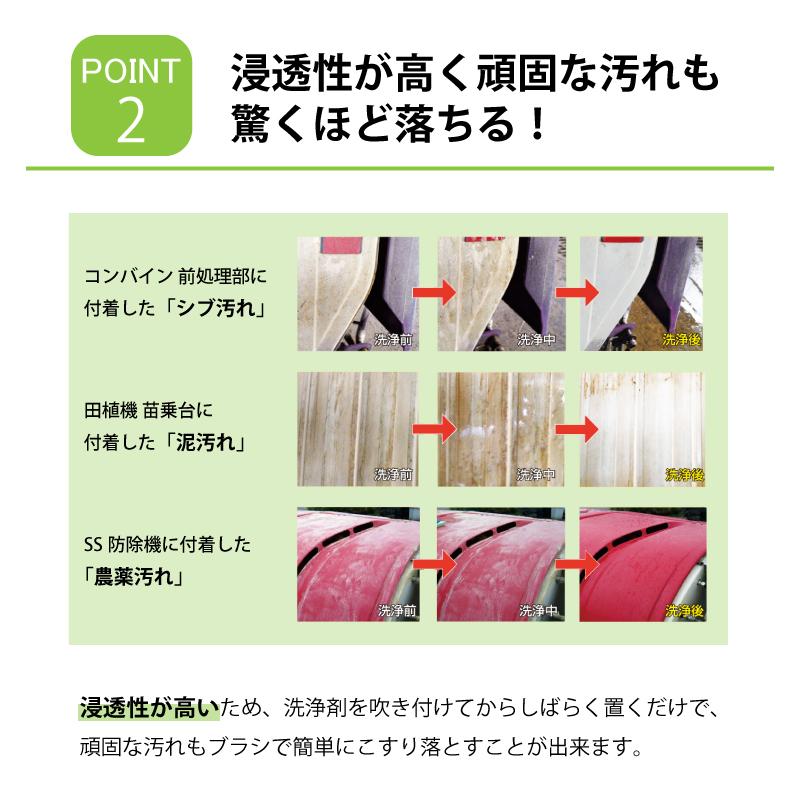 POINT 2

浸透性が高く頑固な汚れも驚くほど落ちる！

コンバイン 前処理部に付着した「シブ汚れ」

洗浄前 洗浄中 洗浄後

田植機 苗乗台に付着した「泥汚れ」

洗浄前 洗浄中 洗浄後

SS 防除機に付着した「農薬汚れ」

洗浄前 洗浄中 洗浄後

浸透性が高いため、洗浄剤を吹き付けてからしばらく置くだけで、頑固な汚れもブラシで簡単にこすり落とすことが出来ます。